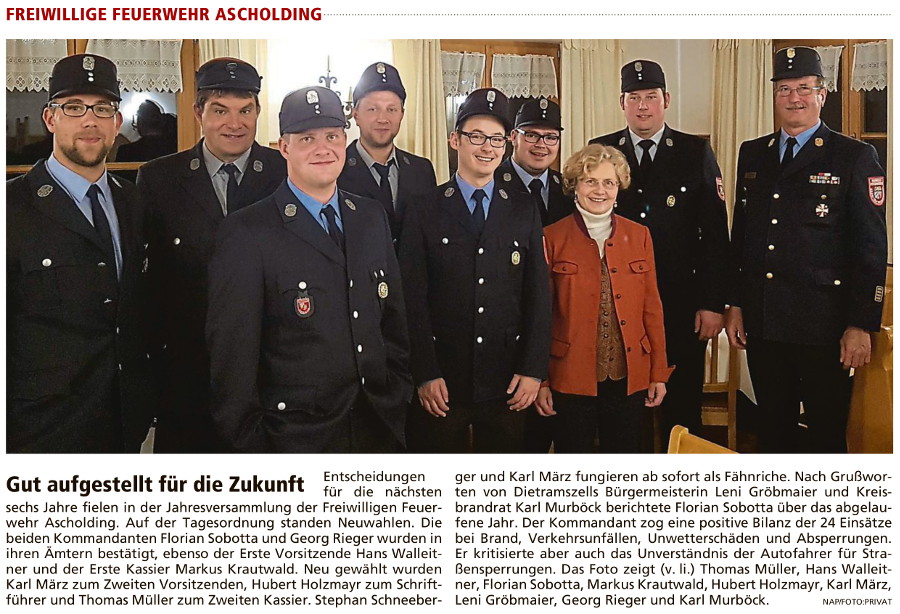 FREIWILLIGE FEUERWEHR ASCHOLDING

Gut aufgestellt für die Zukunft

Entscheidungen für die nächsten sechs Jahre fielen in der Jahresversammlung der Freiwilligen Feuerwehr Ascholding. Auf der Tagesordnung standen Neuwahlen. Die beiden Kommandanten Florian Sobotta und Georg Rieger wurden in ihren Ämtern bestätigt, ebenso der Erste Vorsitzende Hans Walleitner und der Erste Kassier Markus Krautwald. Neu gewählt wurden Karl März zum Zweiten Vorsitzenden, Hubert Holzmayr zum Schriftführer und Thomas Müller zum Zweiten Kassier. Stephan Schneeberger und Karl März fungieren ab sofort als Fähnriche. Nach Grußworten von Dietramszells Bürgermeisterin Leni Gröbmaier und Kreisbrandrat Karl Murböck berichtete Florian Sobotta über das abgelaufene Jahr. Der Kommandant zog eine positive Bilanz der 24 Einsätze bei Brand, Verkehrsunfällen, Unwetterschäden und Absperrungen. Er kritisierte aber auch das Unverständnis der Autofahrer für Straßensperrungen. Das Foto zeigt (v. li.) Thomas Müller, Hans Walleitner, Florian Sobotta, Markus Krautwald, Hubert Holzmayr, Karl März, Leni Gröbmaier, Georg Rieger und Karl Murböck.

NAP/FOTO:PRIVAT